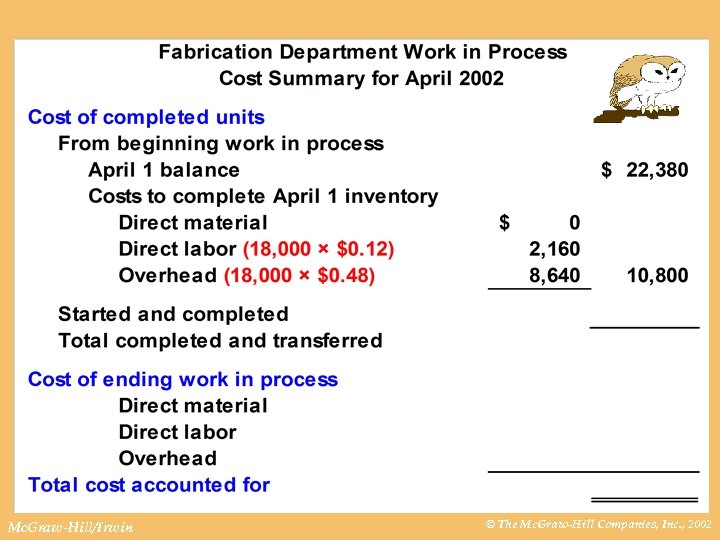 Fabrication Department Work in Process
Cost Summary for April 2002

Cost of completed units

From beginning work in process

April 1 balance $ 22,380

Costs to complete April 1 inventory

Direct material $ 0

Direct labor (18,000 × $0.12) 2,160

Overhead (18,000 × $0.48) 8,640 10,800

Started and completed

Total completed and transferred

Cost of ending work in process

Direct material

Direct labor

Overhead

Total cost accounted for

McGraw-Hill/Irwin

© The McGraw-Hill Companies, Inc., 2002